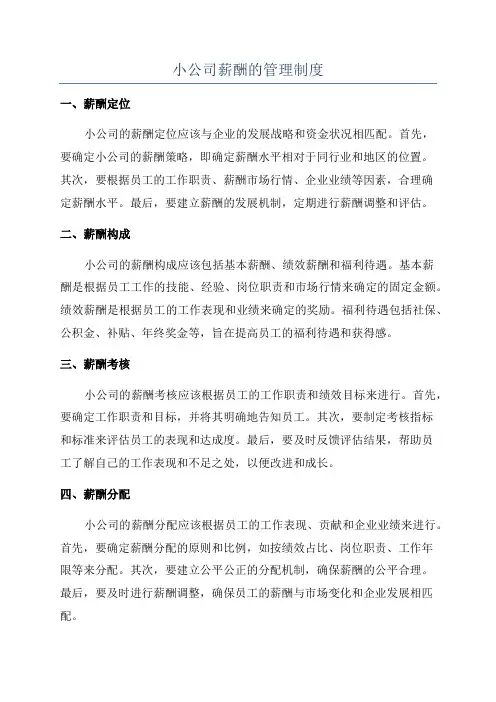 小公司薪酬的管理制度

一、薪酬定位

小公司的薪酬定位应该与企业的发展战略和资金状况相匹配。首先，要确定小公司的薪酬策略，即确定薪酬水平相对于同行业和地区的位置。其次，要根据员工的工作职责、薪酬市场行情、企业业绩等因素，合理确定薪酬水平。最后，要建立薪酬的发展机制，定期进行薪酬调整和评估。

二、薪酬构成

小公司的薪酬构成应该包括基本薪酬、绩效薪酬和福利待遇。基本薪酬是根据员工工作的技能、经验、岗位职责和市场行情来确定的固定金额。绩效薪酬是根据员工的工作表现和业绩来确定的奖励。福利待遇包括社保、公积金、补贴、年终奖金等，旨在提高员工的福利待遇和获得感。

三、薪酬考核

小公司的薪酬考核应该根据员工的工作职责和绩效目标来进行。首先，要确定工作职责和目标，并将其明确地告知员工。其次，要制定考核指标和标准来评估员工的表现和达成度。最后，要及时反馈评估结果，帮助员工了解自己的工作表现和不足之处，以便改进和成长。

四、薪酬分配

小公司的薪酬分配应该根据员工的工作表现、贡献和企业业绩来进行。首先，要确定薪酬分配的原则和比例，如按绩效占比、岗位职责、工作年限等来分配。其次，要建立公平公正的分配机制，确保薪酬的公平合理。最后，要及时进行薪酬调整，确保员工的薪酬与市场变化和企业发展相匹配。